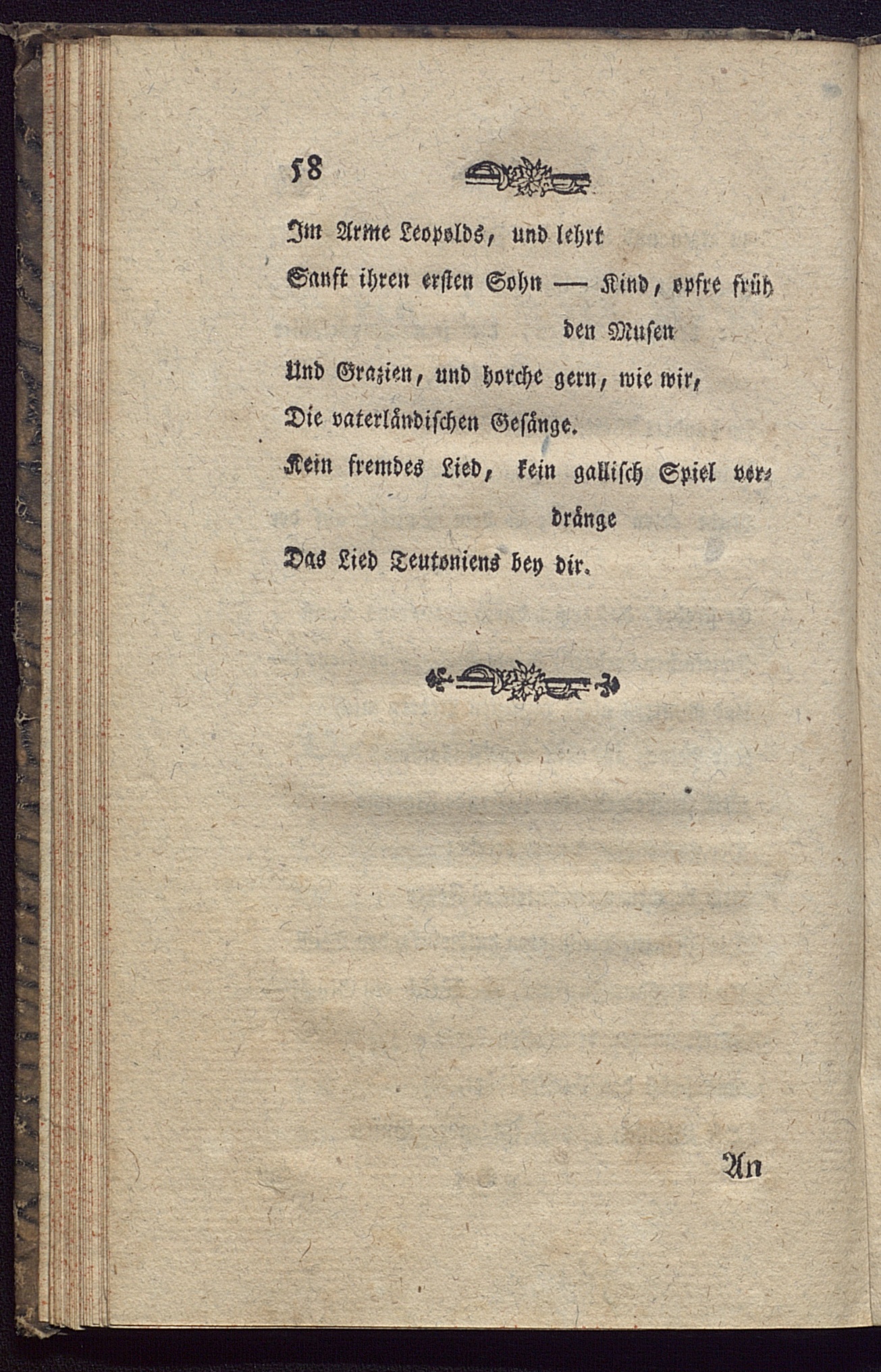 58

Im Arme Leopolds, und lehrt
Sanft ihren ersten Sohn — Kind, opfre früh den Musen
Und Grazien, und horche gern, wie wir,
Die vaterländischen Gesänge.
Kein fremdes Lied, kein gallisch Spiel verdränge
Das Lied Teutoniens bey dir.

An